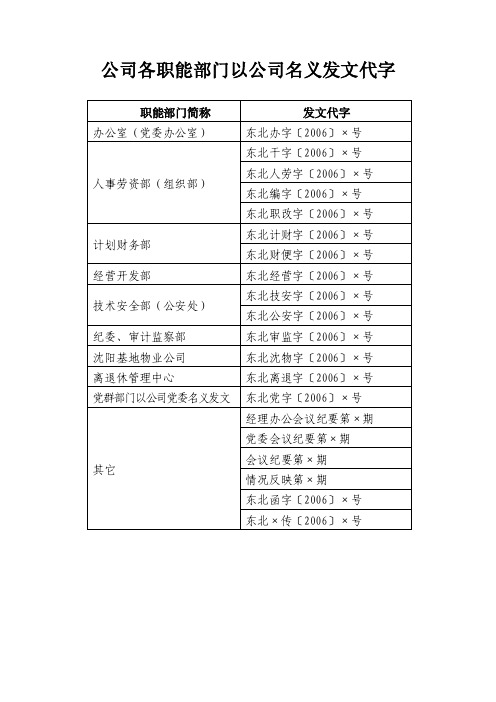 公司各职能部门以公司名义发文代字

| 职能部门简称 | 发文代字 |
|---|---|
| 办公室（党委办公室） | 东北办字〔2006〕×号 |
| 人事劳资部（组织部） | 东北干字〔2006〕×号 |
| | 东北人劳字〔2006〕×号 |
| | 东北编字〔2006〕×号 |
| | 东北职改字〔2006〕×号 |
| 计划财务部 | 东北计财字〔2006〕×号 |
| | 东北财便字〔2006〕×号 |
| 经营开发部 | 东北经营字〔2006〕×号 |
| 技术安全部（公安处） | 东北技安字〔2006〕×号 |
| | 东北公安字〔2006〕×号 |
| 纪委、审计监察部 | 东北审监字〔2006〕×号 |
| 沈阳基地物业公司 | 东北沈物字〔2006〕×号 |
| 离退休管理中心 | 东北离退字〔2006〕×号 |
| 党群部门以公司党委名义发文 | 东北党字〔2006〕×号 |
| 其它 | 经理办公会议纪要第×期 |
| | 党委会议纪要第×期 |
| | 会议纪要第×期 |
| | 情况反映第×期 |
| | 东北函字〔2006〕×号 |
| | 东北×传〔2006〕×号 |